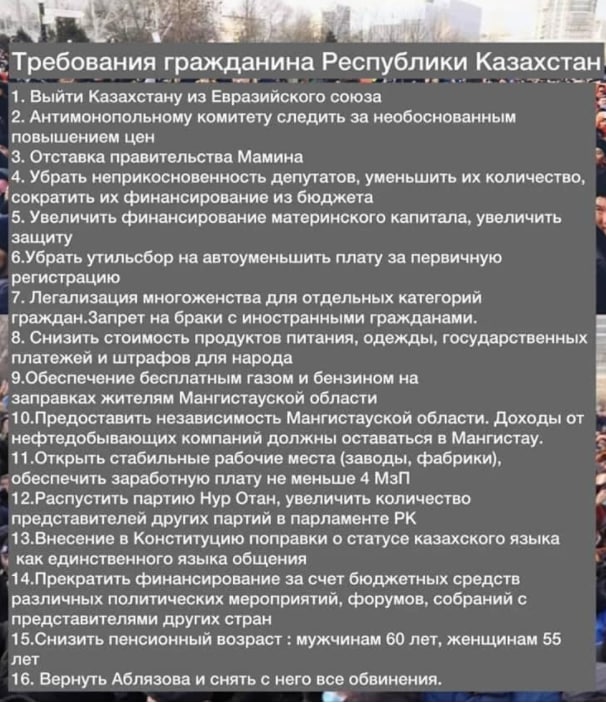 Требования гражданина Республики Казахстан

1. Выйти Казахстану из Евразийского союза
2. Антимонопольному комитету следить за необоснованным повышением цен
3. Отставка правительства Мамина
4. Убрать неприкосновенность депутатов, уменьшить их количество, сократить их финансирование из бюджета
5. Увеличить финансирование материнского капитала, увеличить защиту
6.Убрать утильсбор на автоуменьшить плату за первичную регистрацию
7. Легализация многоженства для отдельных категорий граждан.Запрет на браки с иностранными гражданами.
8. Снизить стоимость продуктов питания, одежды, государственных платежей и штрафов для народа
9.Обеспечение бесплатным газом и бензином на заправках жителям Мангистауской области
10.Предоставить независимость Мангистауской области. Доходы от нефтедобывающих компаний должны оставаться в Мангистау.
11.Открыть стабильные рабочие места (заводы, фабрики), обеспечить заработную плату не меньше 4 МзП
12.Распустить партию Нур Отан, увеличить количество представителей других партий в парламенте РК
13.Внесение в Конституцию поправки о статусе казахского языка как единственного языка общения
14.Прекратить финансирование за счет бюджетных средств различных политических мероприятий, форумов, собраний с представителями других стран
15.Снизить пенсионный возраст : мужчинам 60 лет, женщинам 55 лет
16. Вернуть Аблязова и снять с него все обвинения.